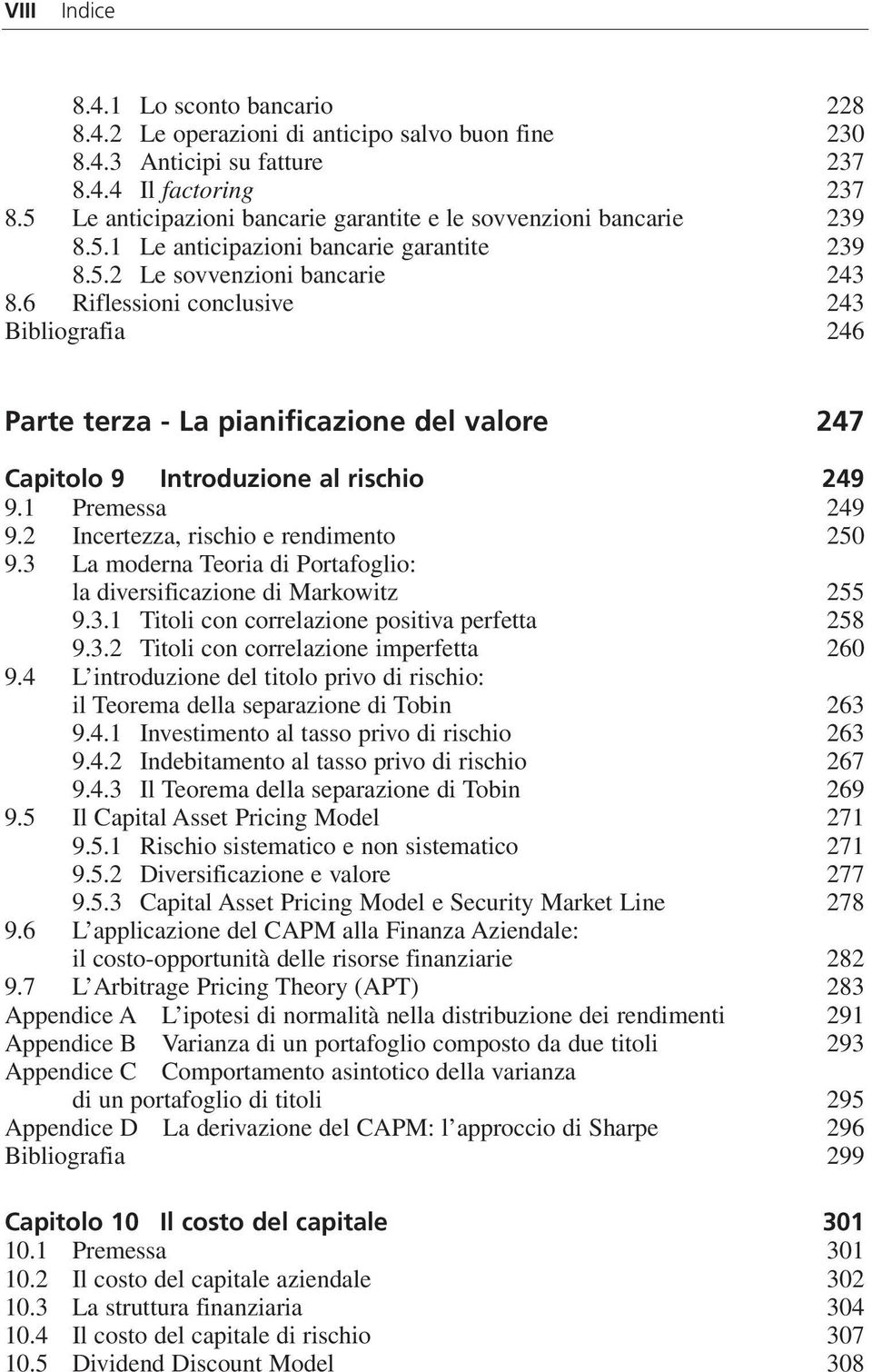 VIII Indice

8.4.1 Lo sconto bancario 228
8.4.2 Le operazioni di anticipo salvo buon fine 230
8.4.3 Anticipi su fatture 237
8.4.4 Il factoring 237
8.5 Le anticipazioni bancarie garantite e le sovvenzioni bancarie 239
8.5.1 Le anticipazioni bancarie garantite 239
8.5.2 Le sovvenzioni bancarie 243
8.6 Riflessioni conclusive 243
Bibliografia 246

Parte terza - La pianificazione del valore 247

Capitolo 9 Introduzione al rischio 249
9.1 Premessa 249
9.2 Incertezza, rischio e rendimento 250
9.3 La moderna Teoria di Portafoglio: la diversificazione di Markowitz 255
9.3.1 Titoli con correlazione positiva perfetta 258
9.3.2 Titoli con correlazione imperfetta 260
9.4 L'introduzione del titolo privo di rischio: il Teorema della separazione di Tobin 263
9.4.1 Investimento al tasso privo di rischio 263
9.4.2 Indebitamento al tasso privo di rischio 267
9.4.3 Il Teorema della separazione di Tobin 269
9.5 Il Capital Asset Pricing Model 271
9.5.1 Rischio sistematico e non sistematico 271
9.5.2 Diversificazione e valore 277
9.5.3 Capital Asset Pricing Model e Security Market Line 278
9.6 L'applicazione del CAPM alla Finanza Aziendale: il costo-opportunità delle risorse finanziarie 282
9.7 L'Arbitrage Pricing Theory (APT) 283
Appendice A L'ipotesi di normalità nella distribuzione dei rendimenti 291
Appendice B Varianza di un portafoglio composto da due titoli 293
Appendice C Comportamento asintotico della varianza di un portafoglio di titoli 295
Appendice D La derivazione del CAPM: l'approccio di Sharpe 296
Bibliografia 299

Capitolo 10 Il costo del capitale 301
10.1 Premessa 301
10.2 Il costo del capitale aziendale 302
10.3 La struttura finanziaria 304
10.4 Il costo del capitale di rischio 307
10.5 Dividend Discount Model 308